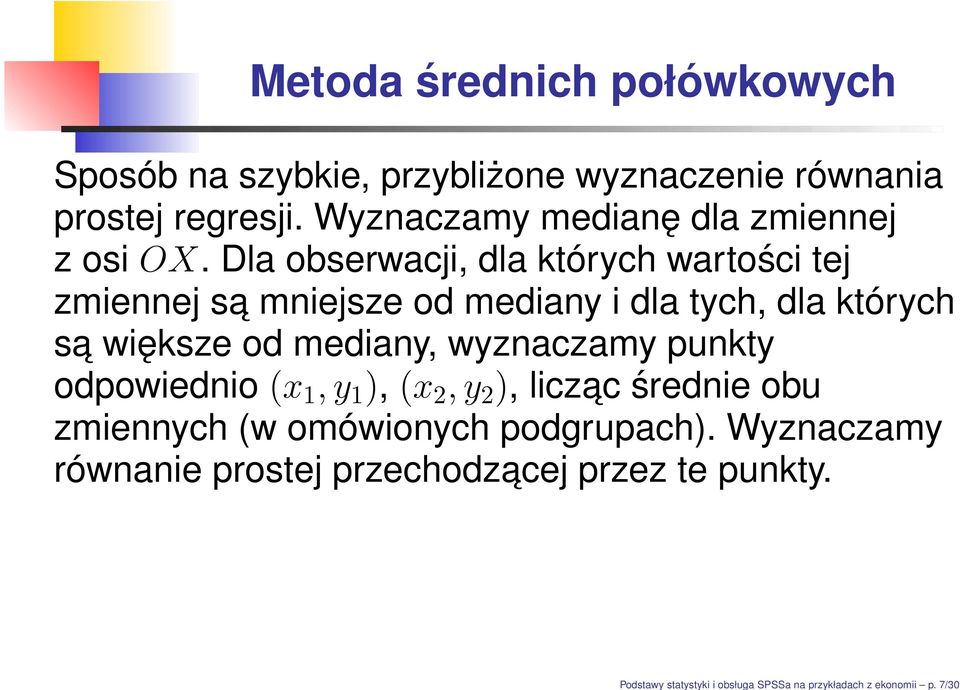 Metoda średnich połówkowych

Sposób na szybkie, przybliżone wyznaczenie równania prostej regresji. Wyznaczamy medianę dla zmiennej z osi $OX$. Dla obserwacji, dla których wartości tej zmiennej są mniejsze od mediany i dla tych, dla których są większe od mediany, wyznaczamy punkty odpowiednio $(x_1, y_1)$, $(x_2, y_2)$, licząc średnie obu zmiennych (w omówionych podgrupach). Wyznaczamy równanie prostej przechodzącej przez te punkty.

Podstawy statystyki i obsługa SPSSa na przykładach z ekonomii – p. 7/30